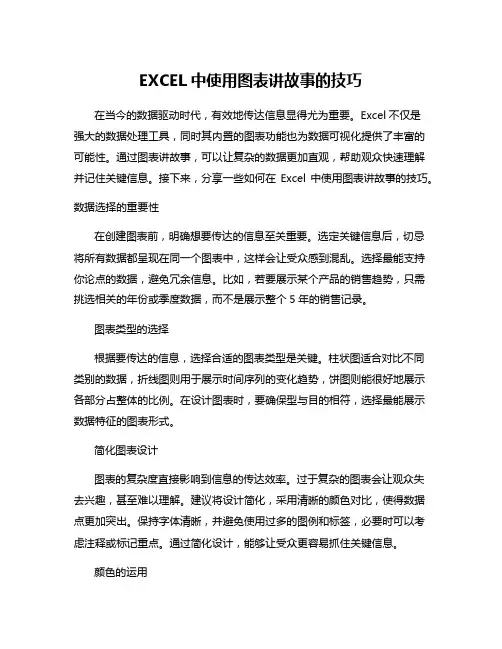 EXCEL 中使用图表讲故事的技巧

在当今的数据驱动时代，有效地传达信息显得尤为重要。Excel 不仅是强大的数据处理工具，同时其内置的图表功能也为数据可视化提供了丰富的可能性。通过图表讲故事，可以让复杂的数据更加直观，帮助观众快速理解并记住关键信息。接下来，分享一些如何在 Excel 中使用图表讲故事的技巧。

数据选择的重要性

在创建图表前，明确想要传达的信息至关重要。选定关键信息后，切忌将所有数据都呈现在同一个图表中，这样会让受众感到混乱。选择最能支持你论点的数据，避免冗余信息。比如，若要展示某个产品的销售趋势，只需挑选相关的年份或季度数据，而不是展示整个 5 年的销售记录。

图表类型的选择

根据要传达的信息，选择合适的图表类型是关键。柱状图适合对比不同类别的数据，折线图则用于展示时间序列的变化趋势，饼图则能很好地展示各部分占整体的比例。在设计图表时，要确保型与目的相符，选择最能展示数据特征的图表形式。

简化图表设计

图表的复杂度直接影响到信息的传达效率。过于复杂的图表会让观众失去兴趣，甚至难以理解。建议将设计简化，采用清晰的颜色对比，使得数据点更加突出。保持字体清晰，并避免使用过多的图例和标签，必要时可以考虑注释或标记重点。通过简化设计，能够让受众更容易抓住关键信息。

颜色的运用